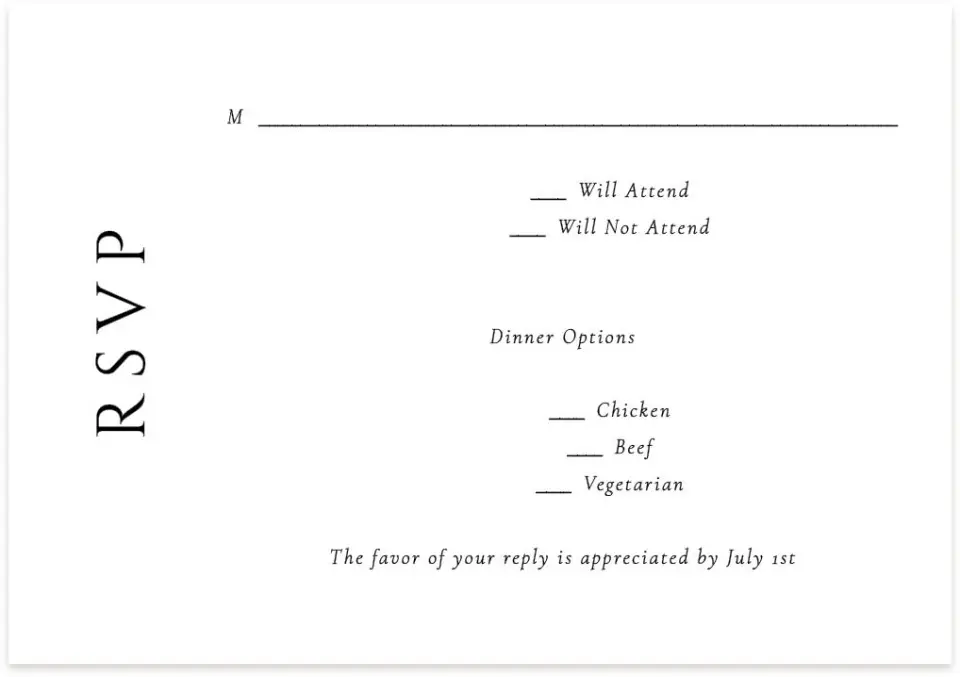 RSVP

M ______________________________

___ Will Attend
___ Will Not Attend

Dinner Options

___ Chicken
___ Beef
___ Vegetarian

The favor of your reply is appreciated by July 1st